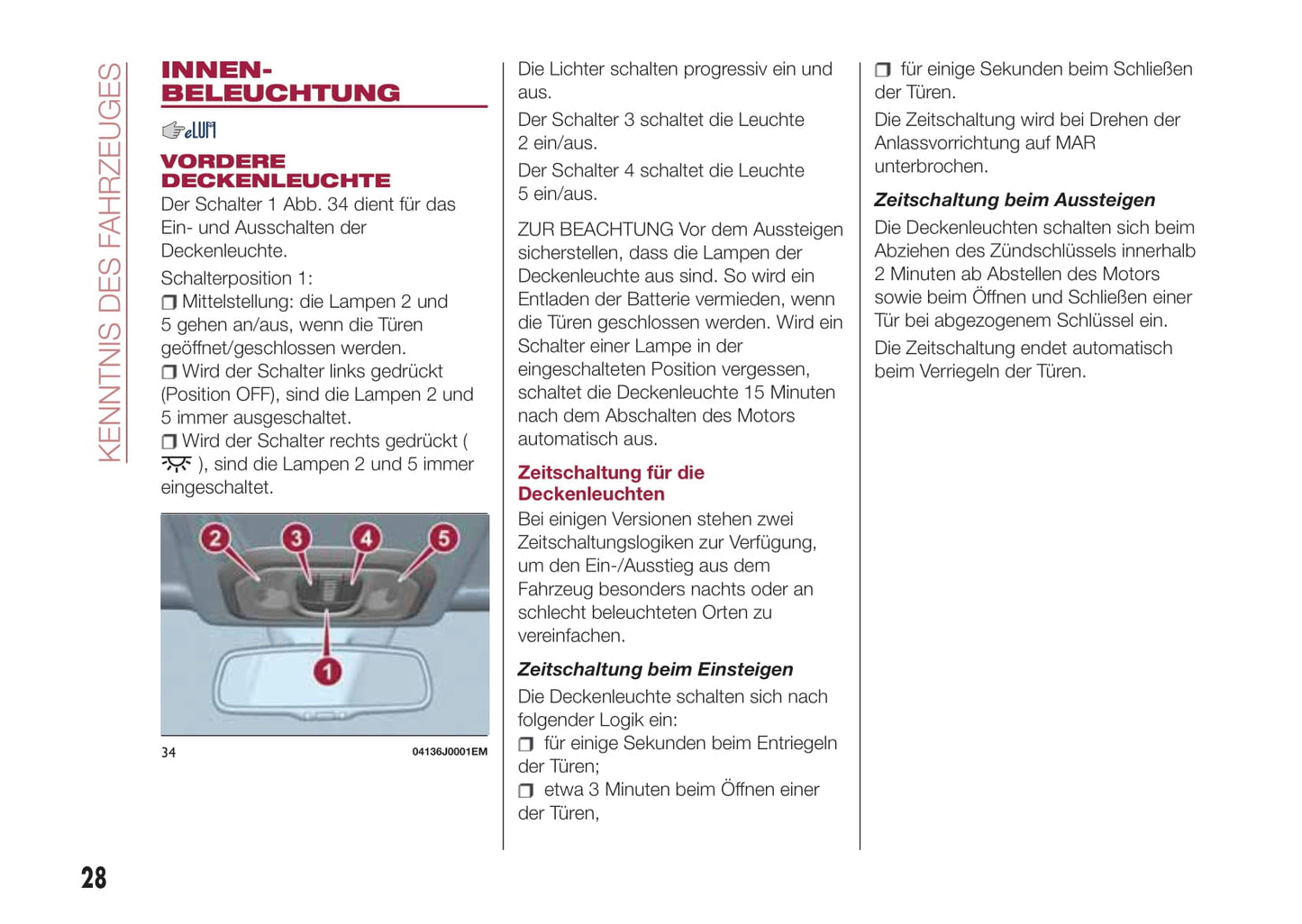 KENNTNIS DES FAHRZEUGES

INNEN-BELEUCHTUNG

eLUM

VORDERE DECKENLEUCHTE

Der Schalter 1 Abb. 34 dient für das Ein- und Ausschalten der Deckenleuchte.

Schalterposition 1:
❒ Mittelstellung: die Lampen 2 und 5 gehen an/aus, wenn die Türen geöffnet/geschlossen werden.
❒ Wird der Schalter links gedrückt (Position OFF), sind die Lampen 2 und 5 immer ausgeschaltet.
❒ Wird der Schalter rechts gedrückt ( ), sind die Lampen 2 und 5 immer eingeschaltet.

2 3 4 5
1

34 04136J0001EM

Die Lichter schalten progressiv ein und aus.

Der Schalter 3 schaltet die Leuchte 2 ein/aus.

Der Schalter 4 schaltet die Leuchte 5 ein/aus.

ZUR BEACHTUNG Vor dem Aussteigen sicherstellen, dass die Lampen der Deckenleuchte aus sind. So wird ein Entladen der Batterie vermieden, wenn die Türen geschlossen werden. Wird ein Schalter einer Lampe in der eingeschalteten Position vergessen, schaltet die Deckenleuchte 15 Minuten nach dem Abschalten des Motors automatisch aus.

Zeitschaltung für die Deckenleuchten

Bei einigen Versionen stehen zwei Zeitschaltungslogiken zur Verfügung, um den Ein-/Ausstieg aus dem Fahrzeug besonders nachts oder an schlecht beleuchteten Orten zu vereinfachen.

Zeitschaltung beim Einsteigen

Die Deckenleuchte schalten sich nach folgender Logik ein:
❒ für einige Sekunden beim Entriegeln der Türen;
❒ etwa 3 Minuten beim Öffnen einer der Türen,
❒ für einige Sekunden beim Schließen der Türen.

Die Zeitschaltung wird bei Drehen der Anlassvorrichtung auf MAR unterbrochen.

Zeitschaltung beim Aussteigen

Die Deckenleuchten schalten sich beim Abziehen des Zündschlüssels innerhalb 2 Minuten ab Abstellen des Motors sowie beim Öffnen und Schließen einer Tür bei abgezogenem Schlüssel ein.

Die Zeitschaltung endet automatisch beim Verriegeln der Türen.

28